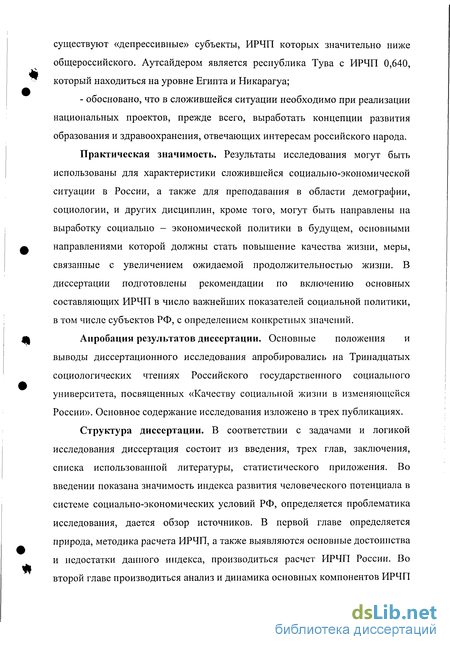 существуют «депрессивные» субъекты, ИРЧП которых значительно ниже общероссийского. Аутсайдером является республика Тува с ИРЧП 0,640, который находиться на уровне Египта и Никарагуа;

- обосновано, что в сложившейся ситуации необходимо при реализации национальных проектов, прежде всего, выработать концепции развития образования и здравоохранения, отвечающих интересам российского народа.

**Практическая значимость.** Результаты исследования могут быть использованы для характеристики сложившейся социально-экономической ситуации в России, а также для преподавания в области демографии, социологии, и других дисциплин, кроме того, могут быть направлены на выработку социально – экономической политики в будущем, основными направлениями которой должны стать повышение качества жизни, меры, связанные с увеличением ожидаемой продолжительностью жизни. В диссертации подготовлены рекомендации по включению основных составляющих ИРЧП в число важнейших показателей социальной политики, в том числе субъектов РФ, с определением конкретных значений.

**Апробация результатов диссертации.** Основные положения и выводы диссертационного исследования апробировались на Тринадцатых социологических чтениях Российского государственного социального университета, посвященных «Качеству социальной жизни в изменяющейся России». Основное содержание исследования изложено в трех публикациях.

**Структура диссертации.** В соответствии с задачами и логикой исследования диссертация состоит из введения, трех глав, заключения, списка использованной литературы, статистического приложения. Во введении показана значимость индекса развития человеческого потенциала в системе социально-экономических условий РФ, определяется проблематика исследования, дается обзор источников. В первой главе определяется природа, методика расчета ИРЧП, а также выявляются основные достоинства и недостатки данного индекса, производиться расчет ИРЧП России. Во второй главе производиться анализ и динамика основных компонентов ИРЧП

dsLib.net
библиотека диссертаций